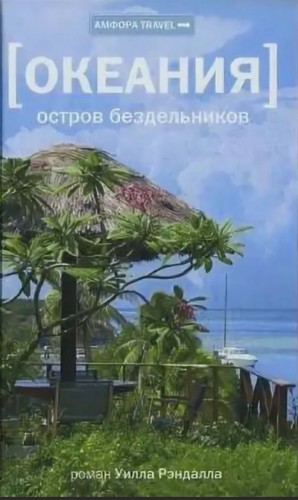 АМФОРА TRAVEL

[ОКЕАНИЯ]

остров бездельников

роман Уилла Рэндалла